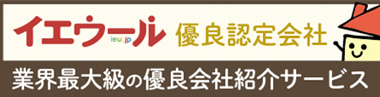 イエウール
ieul.jp
優良認定会社
業界最大級の優良会社紹介サービス